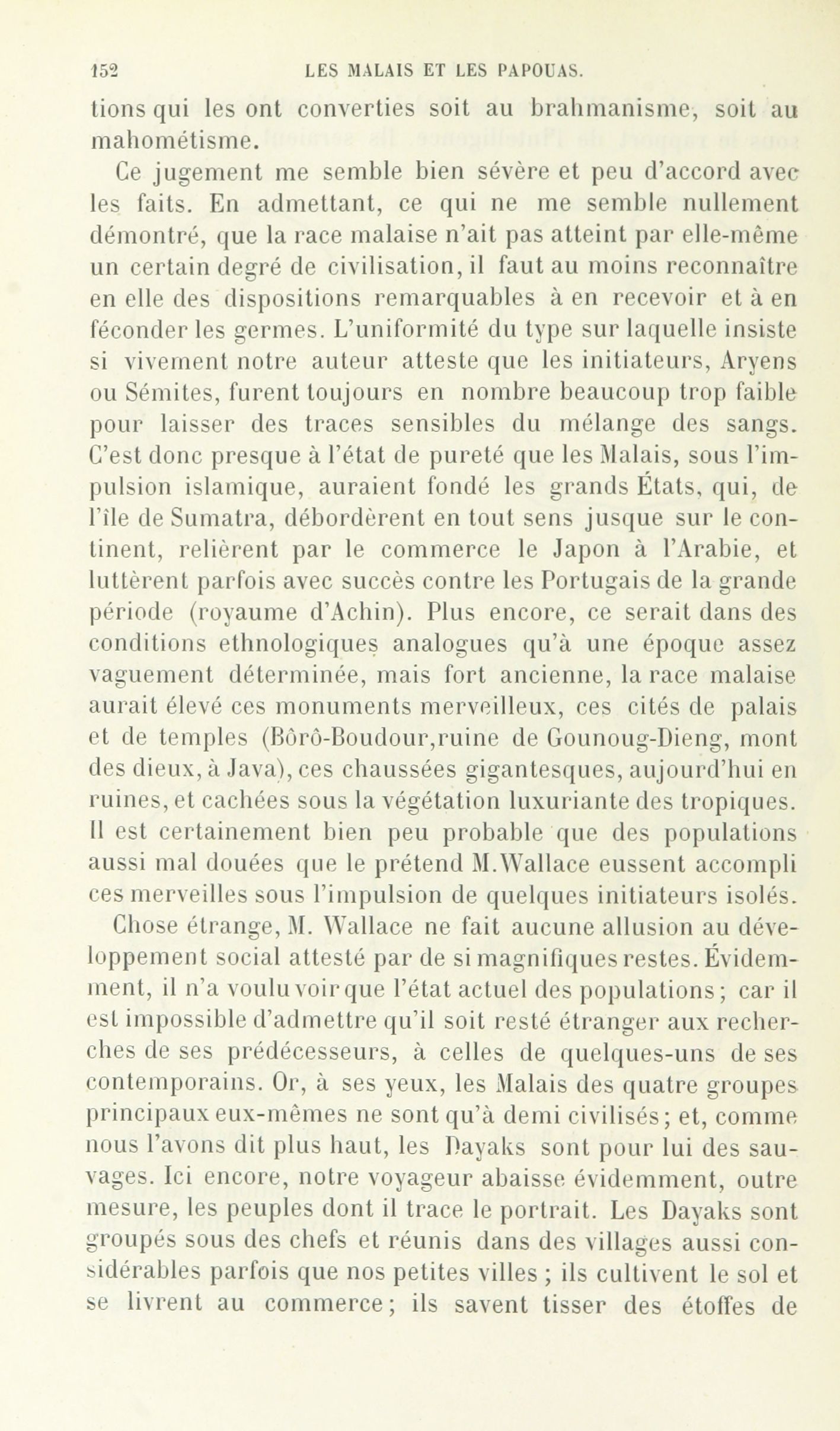 152 LES MALAIS ET LES PAPOUAS.

tions qui les ont converties soit au brahmanisme, soit au mahométisme.

Ce jugement me semble bien sévère et peu d'accord avec les faits. En admettant, ce qui ne me semble nullement démontré, que la race malaise n'ait pas atteint par elle-même un certain degré de civilisation, il faut au moins reconnaître en elle des dispositions remarquables à en recevoir et à en féconder les germes. L'uniformité du type sur laquelle insiste si vivement notre auteur atteste que les initiateurs, Aryens ou Sémites, furent toujours en nombre beaucoup trop faible pour laisser des traces sensibles du mélange des sangs. C'est donc presque à l'état de pureté que les Malais, sous l'impulsion islamique, auraient fondé les grands États, qui, de l'île de Sumatra, débordèrent en tout sens jusque sur le continent, relièrent par le commerce le Japon à l'Arabie, et luttèrent parfois avec succès contre les Portugais de la grande période (royaume d'Achin). Plus encore, ce serait dans des conditions ethnologiques analogues qu'à une époque assez vaguement déterminée, mais fort ancienne, la race malaise aurait élevé ces monuments merveilleux, ces cités de palais et de temples (Bôrô-Boudour,ruine de Gounoug-Dieng, mont des dieux, à Java), ces chaussées gigantesques, aujourd'hui en ruines, et cachées sous la végétation luxuriante des tropiques. Il est certainement bien peu probable que des populations aussi mal douées que le prétend M.Wallace eussent accompli ces merveilles sous l'impulsion de quelques initiateurs isolés.

Chose étrange, M. Wallace ne fait aucune allusion au développement social attesté par de si magnifiques restes. Évidemment, il n'a voulu voir que l'état actuel des populations; car il est impossible d'admettre qu'il soit resté étranger aux recherches de ses prédécesseurs, à celles de quelques-uns de ses contemporains. Or, à ses yeux, les Malais des quatre groupes principaux eux-mêmes ne sont qu'à demi civilisés; et, comme nous l'avons dit plus haut, les Dayaks sont pour lui des sauvages. Ici encore, notre voyageur abaisse évidemment, outre mesure, les peuples dont il trace le portrait. Les Dayaks sont groupés sous des chefs et réunis dans des villages aussi considérables parfois que nos petites villes ; ils cultivent le sol et se livrent au commerce; ils savent tisser des étoffes de